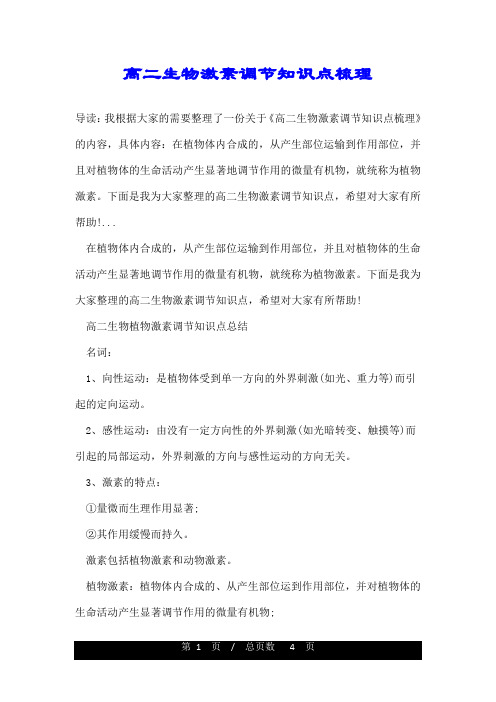 高二生物激素调节知识点梳理

导读：我根据大家的需要整理了一份关于《高二生物激素调节知识点梳理》的内容，具体内容：在植物体内合成的，从产生部位运输到作用部位，并且对植物体的生命活动产生显著地调节作用的微量有机物，就统称为植物激素。下面是我为大家整理的高二生物激素调节知识点，希望对大家有所帮助!...

在植物体内合成的，从产生部位运输到作用部位，并且对植物体的生命活动产生显著地调节作用的微量有机物，就统称为植物激素。下面是我为大家整理的高二生物激素调节知识点，希望对大家有所帮助!

高二生物植物激素调节知识点总结

名词：

1、向性运动：是植物体受到单一方向的外界刺激(如光、重力等)而引起的定向运动。

2、感性运动：由没有一定方向性的外界刺激(如光暗转变、触摸等)而引起的局部运动，外界刺激的方向与感性运动的方向无关。

3、激素的特点：

①量微而生理作用显著;

②其作用缓慢而持久。

激素包括植物激素和动物激素。

植物激素：植物体内合成的、从产生部位运到作用部位，并对植物体的生命活动产生显著调节作用的微量有机物;

第 1 页 / 总页数 4 页